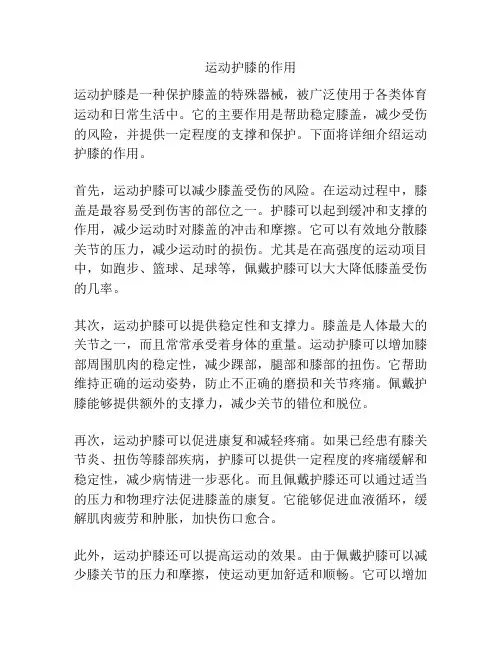 运动护膝的作用

运动护膝是一种保护膝盖的特殊器械，被广泛使用于各类体育运动和日常生活中。它的主要作用是帮助稳定膝盖，减少受伤的风险，并提供一定程度的支撑和保护。下面将详细介绍运动护膝的作用。

首先，运动护膝可以减少膝盖受伤的风险。在运动过程中，膝盖是最容易受到伤害的部位之一。护膝可以起到缓冲和支撑的作用，减少运动时对膝盖的冲击和摩擦。它可以有效地分散膝关节的压力，减少运动时的损伤。尤其是在高强度的运动项目中，如跑步、篮球、足球等，佩戴护膝可以大大降低膝盖受伤的几率。

其次，运动护膝可以提供稳定性和支撑力。膝盖是人体最大的关节之一，而且常常承受着身体的重量。运动护膝可以增加膝部周围肌肉的稳定性，减少踝部，腿部和膝部的扭伤。它帮助维持正确的运动姿势，防止不正确的磨损和关节疼痛。佩戴护膝能够提供额外的支撑力，减少关节的错位和脱位。

再次，运动护膝可以促进康复和减轻疼痛。如果已经患有膝关节炎、扭伤等膝部疾病，护膝可以提供一定程度的疼痛缓解和稳定性，减少病情进一步恶化。而且佩戴护膝还可以通过适当的压力和物理疗法促进膝盖的康复。它能够促进血液循环，缓解肌肉疲劳和肿胀，加快伤口愈合。

此外，运动护膝还可以提高运动的效果。由于佩戴护膝可以减少膝关节的压力和摩擦，使运动更加舒适和顺畅。它可以增加